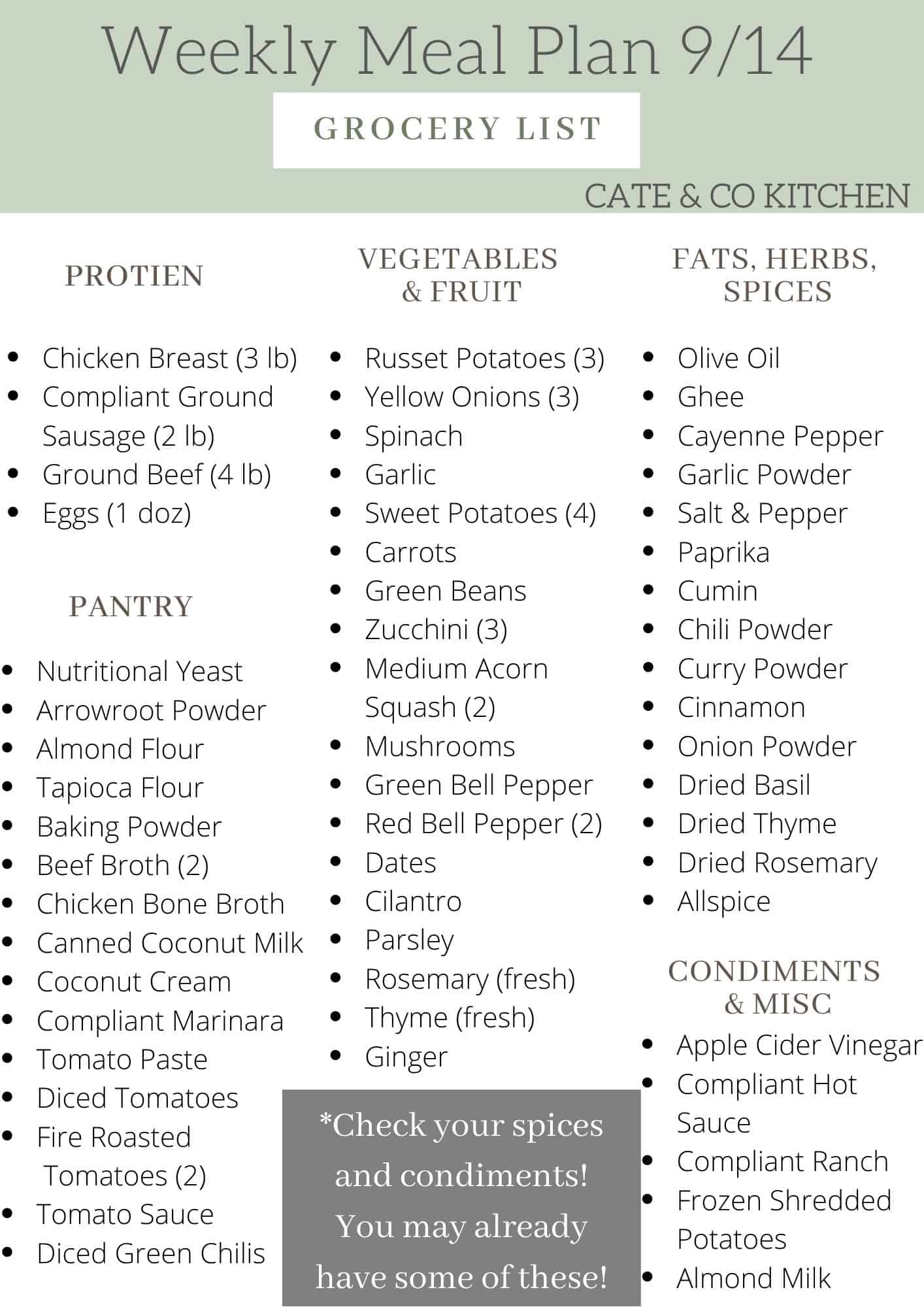 Weekly Meal Plan 9/14

GROCERY LIST

CATE & CO KITCHEN

PROTIEN

- Chicken Breast (3 lb)
- Compliant Ground Sausage (2 lb)
- Ground Beef (4 lb)
- Eggs (1 doz)

PANTRY

- Nutritional Yeast
- Arrowroot Powder
- Almond Flour
- Tapioca Flour
- Baking Powder
- Beef Broth (2)
- Chicken Bone Broth
- Canned Coconut Milk
- Coconut Cream
- Compliant Marinara
- Tomato Paste
- Diced Tomatoes
- Fire Roasted Tomatoes (2)
- Tomato Sauce
- Diced Green Chilis

VEGETABLES & FRUIT

- Russet Potatoes (3)
- Yellow Onions (3)
- Spinach
- Garlic
- Sweet Potatoes (4)
- Carrots
- Green Beans
- Zucchini (3)
- Medium Acorn Squash (2)
- Mushrooms
- Green Bell Pepper
- Red Bell Pepper (2)
- Dates
- Cilantro
- Parsley
- Rosemary (fresh)
- Thyme (fresh)
- Ginger

*Check your spices and condiments! You may already have some of these!

FATS, HERBS, SPICES

- Olive Oil
- Ghee
- Cayenne Pepper
- Garlic Powder
- Salt & Pepper
- Paprika
- Cumin
- Chili Powder
- Curry Powder
- Cinnamon
- Onion Powder
- Dried Basil
- Dried Thyme
- Dried Rosemary
- Allspice

CONDIMENTS & MISC

- Apple Cider Vinegar
- Compliant Hot Sauce
- Compliant Ranch
- Frozen Shredded Potatoes
- Almond Milk